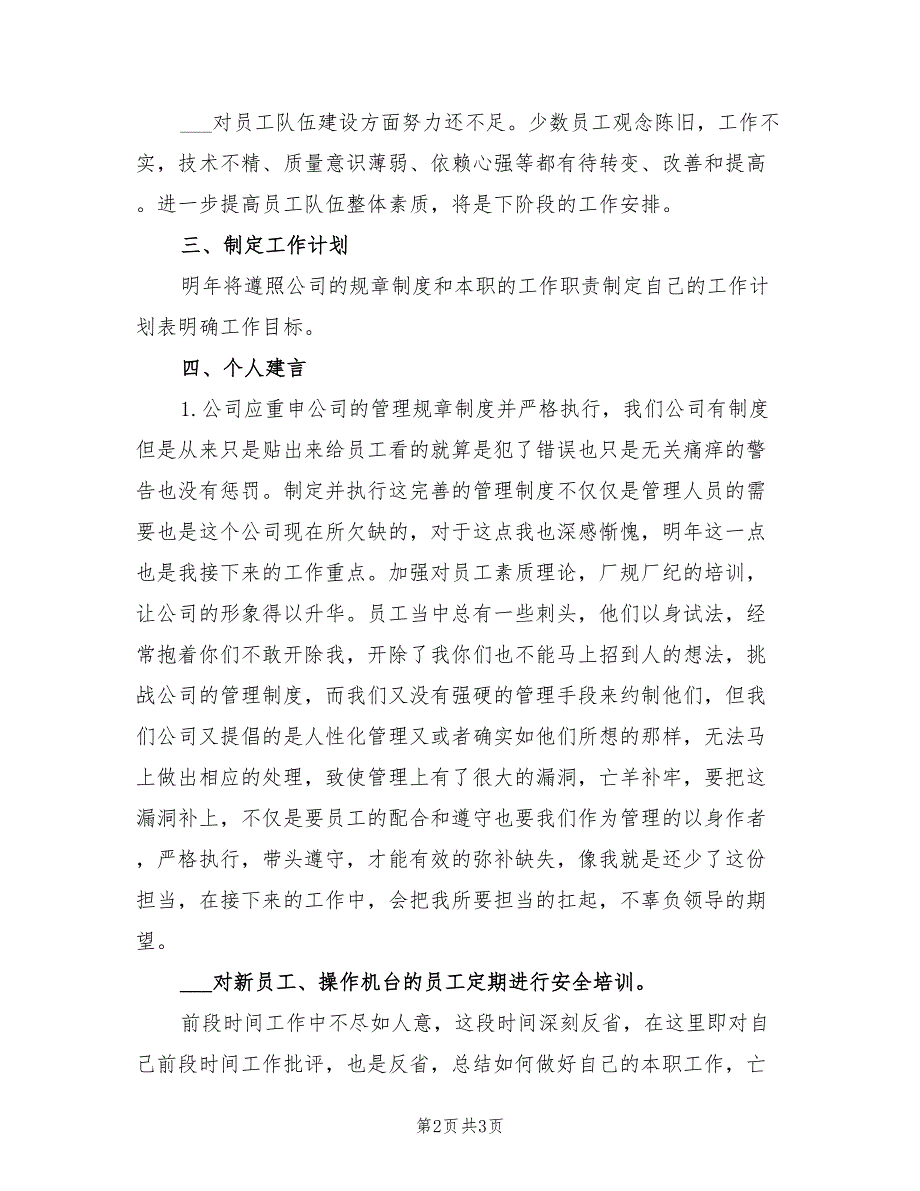 ___对员工队伍建设方面努力还不足。少数员工观念陈旧，工作不实，技术不精、质量意识薄弱、依赖心强等都有待转变、改善和提高。进一步提高员工队伍整体素质，将是下阶段的工作安排。

三、制定工作计划

明年将遵照公司的规章制度和本职的工作职责制定自己的工作计划表明确工作目标。

四、个人建言

1.公司应重申公司的管理规章制度并严格执行，我们公司有制度但是从来只是贴出来给员工看的就算是犯了错误也只是无关痛痒的警告也没有惩罚。制定并执行这完善的管理制度不仅仅是管理人员的需要也是这个公司现在所欠缺的，对于这点我也深感惭愧，明年这一点也是我接下来的工作重点。加强对员工素质理论，厂规厂纪的培训，让公司的形象得以升华。员工当中总有一些刺头，他们以身试法，经常抱着你们不敢开除我，开除了我你们也不能马上招到人的想法，挑战公司的管理制度，而我们又没有强硬的管理手段来约制他们，但我们公司又提倡的是人性化管理又或者确实如他们所想的那样，无法马上做出相应的处理，致使管理上有了很大的漏洞，亡羊补牢，要把这漏洞补上，不仅是要员工的配合和遵守也要我们作为管理的以身作者，严格执行，带头遵守，才能有效的弥补缺失，像我就是还少了这份担当，在接下来的工作中，会把我所要担当的扛起，不辜负领导的期望。

___对新员工、操作机台的员工定期进行安全培训。

前段时间工作中不尽如人意，这段时间深刻反省，在这里即对自己前段时间工作批评，也是反省，总结如何做好自己的本职工作，亡

第2页 共3页